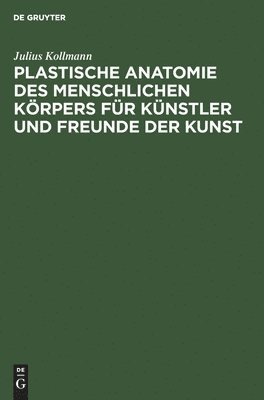 DE GRUYTER

Julius Kollmann

PLASTISCHE ANATOMIE DES MENSCHLICHEN KÖRPERS FÜR KÜNSTLER UND FREUNDE DER KUNST

DE G